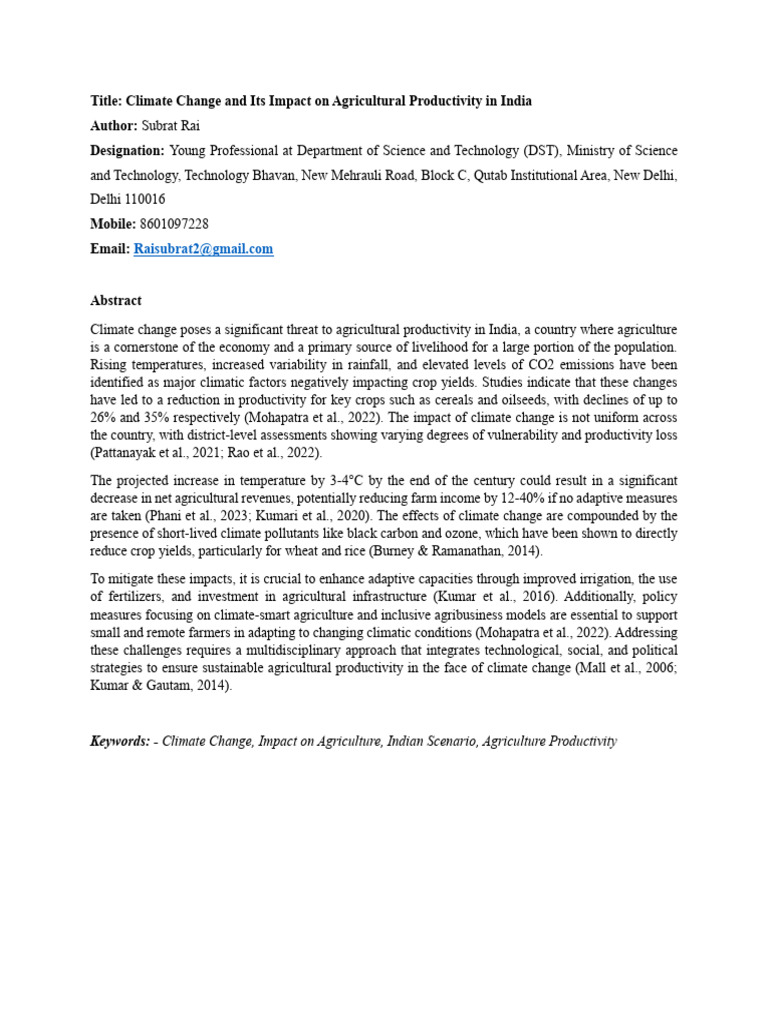 Title: Climate Change and Its Impact on Agricultural Productivity in India

Author: Subrat Rai

Designation: Young Professional at Department of Science and Technology (DST), Ministry of Science and Technology, Technology Bhavan, New Mehrauli Road, Block C, Qutab Institutional Area, New Delhi, Delhi 110016

Mobile: 8601097228

Email: Raisubrat2@gmail.com

Abstract

Climate change poses a significant threat to agricultural productivity in India, a country where agriculture is a cornerstone of the economy and a primary source of livelihood for a large portion of the population. Rising temperatures, increased variability in rainfall, and elevated levels of CO2 emissions have been identified as major climatic factors negatively impacting crop yields. Studies indicate that these changes have led to a reduction in productivity for key crops such as cereals and oilseeds, with declines of up to 26% and 35% respectively (Mohapatra et al., 2022). The impact of climate change is not uniform across the country, with district-level assessments showing varying degrees of vulnerability and productivity loss (Pattanayak et al., 2021; Rao et al., 2022).

The projected increase in temperature by 3-4°C by the end of the century could result in a significant decrease in net agricultural revenues, potentially reducing farm income by 12-40% if no adaptive measures are taken (Phani et al., 2023; Kumari et al., 2020). The effects of climate change are compounded by the presence of short-lived climate pollutants like black carbon and ozone, which have been shown to directly reduce crop yields, particularly for wheat and rice (Burney & Ramanathan, 2014).

To mitigate these impacts, it is crucial to enhance adaptive capacities through improved irrigation, the use of fertilizers, and investment in agricultural infrastructure (Kumar et al., 2016). Additionally, policy measures focusing on climate-smart agriculture and inclusive agribusiness models are essential to support small and remote farmers in adapting to changing climatic conditions (Mohapatra et al., 2022). Addressing these challenges requires a multidisciplinary approach that integrates technological, social, and political strategies to ensure sustainable agricultural productivity in the face of climate change (Mall et al., 2006; Kumar & Gautam, 2014).

Keywords: - Climate Change, Impact on Agriculture, Indian Scenario, Agriculture Productivity